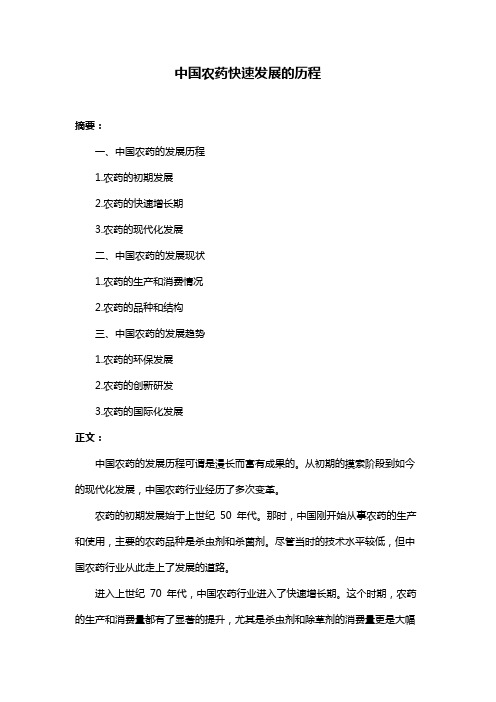 中国农药快速发展的历程

摘要：

一、中国农药的发展历程

1.农药的初期发展

2.农药的快速增长期

3.农药的现代化发展

二、中国农药的发展现状

1.农药的生产和消费情况

2.农药的品种和结构

三、中国农药的发展趋势

1.农药的环保发展

2.农药的创新研发

3.农药的国际化发展

正文：

中国农药的发展历程可谓是漫长而富有成果的。从初期的摸索阶段到如今的现代化发展，中国农药行业经历了多次变革。

农药的初期发展始于上世纪 50 年代。那时，中国刚开始从事农药的生产和使用，主要的农药品种是杀虫剂和杀菌剂。尽管当时的技术水平较低，但中国农药行业从此走上了发展的道路。

进入上世纪 70 年代，中国农药行业进入了快速增长期。这个时期，农药的生产和消费量都有了显著的提升，尤其是杀虫剂和除草剂的消费量更是大幅